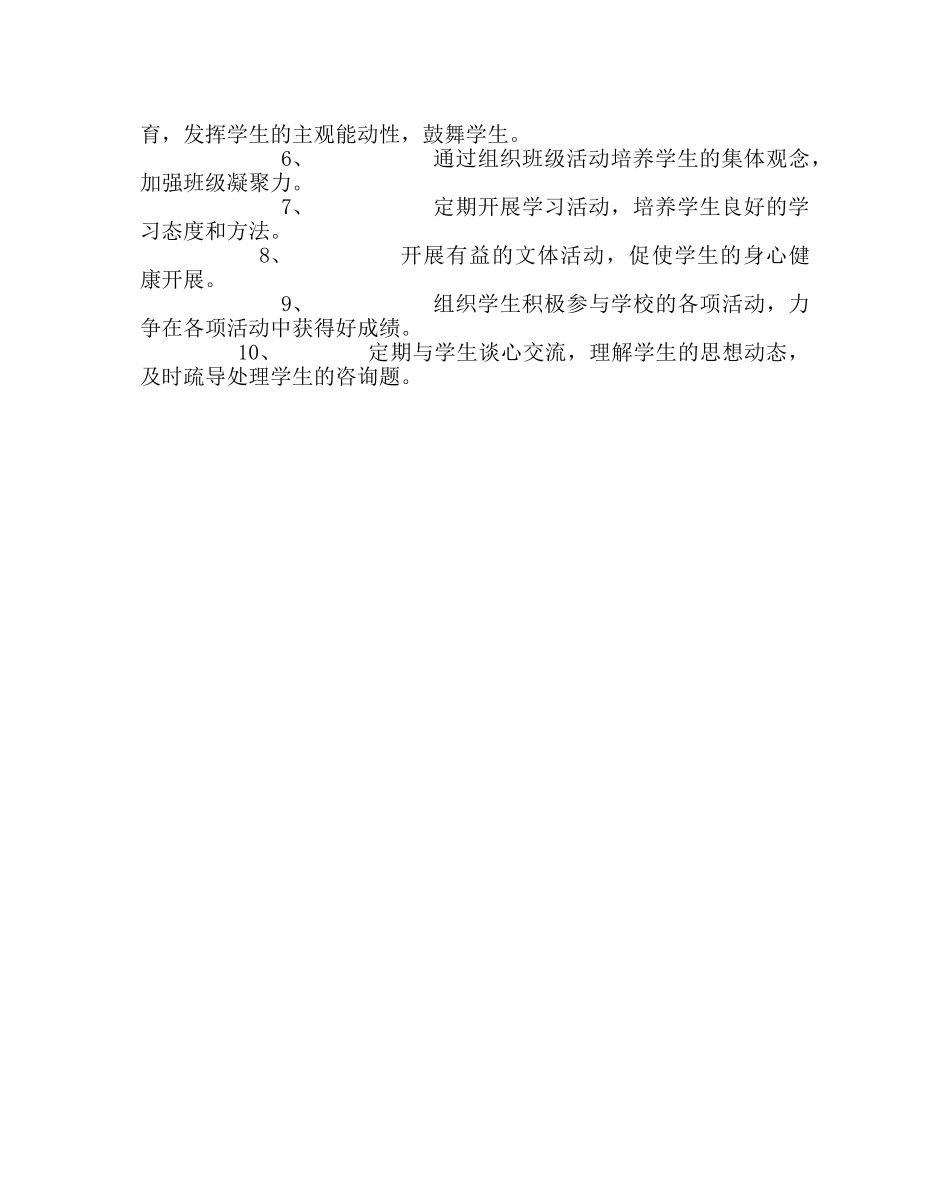 育，发挥学生的主观能动性，鼓舞学生。

6、 通过组织班级活动培养学生的集体观念，加强班级凝聚力。

7、 定期开展学习活动，培养学生良好的学习态度和方法。

8、 开展有益的文体活动，促使学生的身心健康开展。

9、 组织学生积极参与学校的各项活动，力争在各项活动中获得好成绩。

10、 定期与学生谈心交流，理解学生的思想动态，及时疏导处理学生的咨询题。